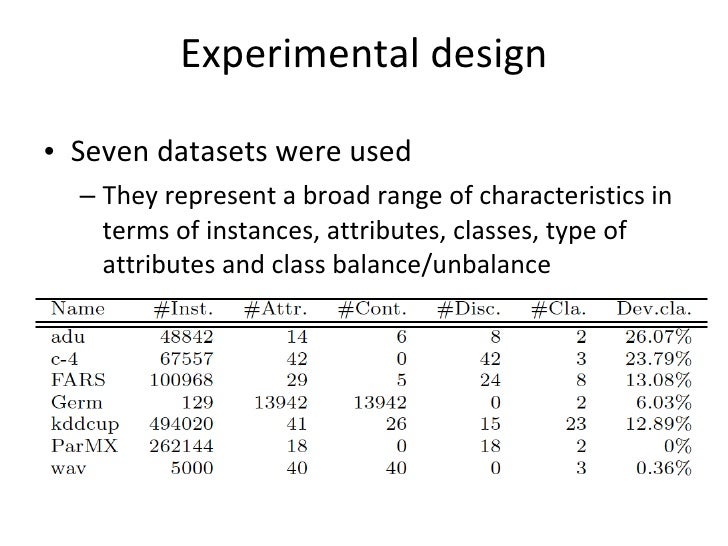 Experimental design

• Seven datasets were used

– They represent a broad range of characteristics in terms of instances, attributes, classes, type of attributes and class balance/unbalance

| Name | #Inst. | #Attr. | #Cont. | #Disc. | #Cla. | Dev.cla. |
|---|---|---|---|---|---|---|
| adu | 48842 | 14 | 6 | 8 | 2 | 26.07% |
| c-4 | 67557 | 42 | 0 | 42 | 3 | 23.79% |
| FARS | 100968 | 29 | 5 | 24 | 8 | 13.08% |
| Germ | 129 | 13942 | 13942 | 0 | 2 | 6.03% |
| kddcup | 494020 | 41 | 26 | 15 | 23 | 12.89% |
| ParMX | 262144 | 18 | 0 | 18 | 2 | 0% |
| wav | 5000 | 40 | 40 | 0 | 3 | 0.36% |